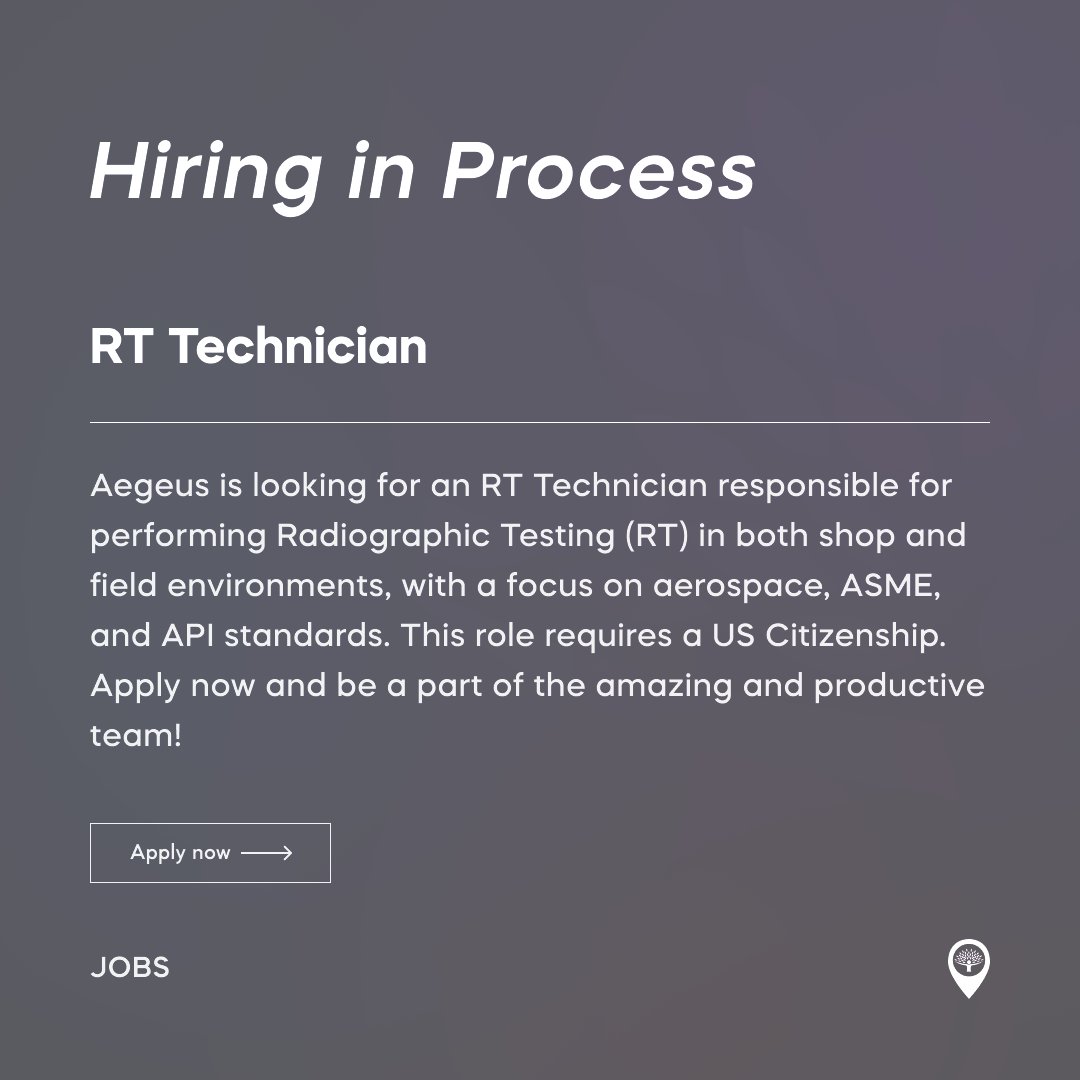 Hiring in Process

RT Technician

Aegeus is looking for an RT Technician responsible for performing Radiographic Testing (RT) in both shop and field environments, with a focus on aerospace, ASME, and API standards. This role requires a US Citizenship. Apply now and be a part of the amazing and productive team!

Apply now

JOBS